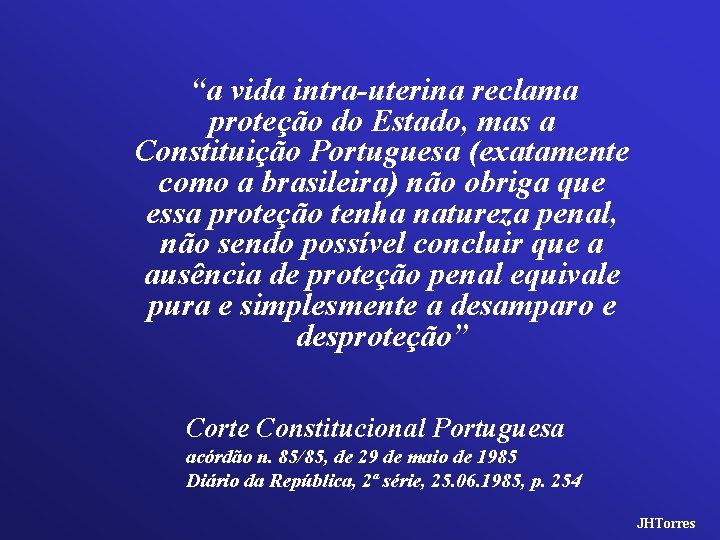 “a vida intra-uterina reclama proteção do Estado, mas a Constituição Portuguesa (exatamente como a brasileira) não obriga que essa proteção tenha natureza penal, não sendo possível concluir que a ausência de proteção penal equivale pura e simplesmente a desamparo e desproteção”

Corte Constitucional Portuguesa
acórdão n. 85/85, de 29 de maio de 1985
Diário da República, 2ª série, 25.06.1985, p. 254

JHTorres